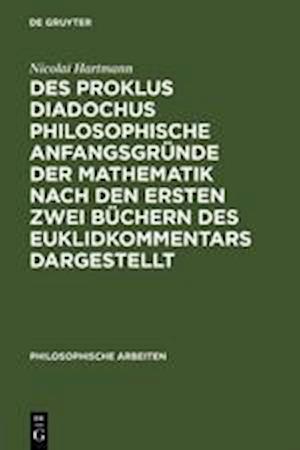 DE GRUYTER

Nicolai Hartmann

DES PROKLUS DIADOCHUS PHILOSOPHISCHE ANFANGSGRÜNDE DER MATHEMATIK NACH DEN ERSTEN ZWEI BÜCHERN DES EUKLIDKOMMENTARS DARGESTELLT

PHILOSOPHISCHE ARBEITEN

DE G